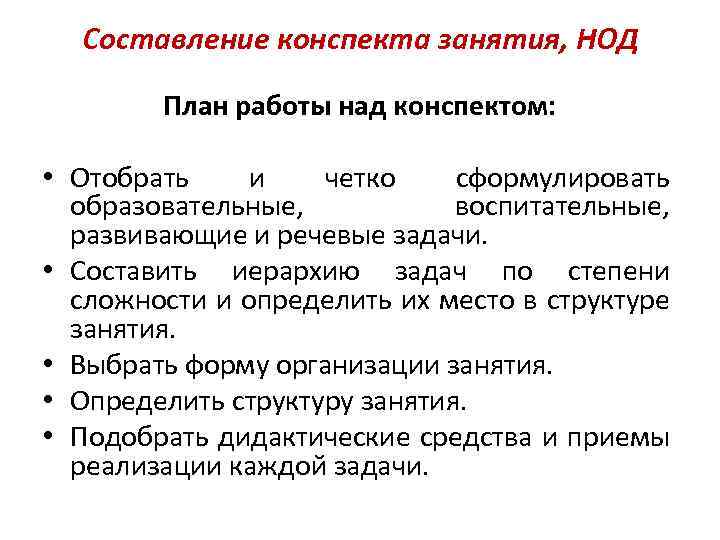 Составление конспекта занятия, НОД

План работы над конспектом:

• Отобрать и четко сформулировать образовательные, воспитательные, развивающие и речевые задачи.
• Составить иерархию задач по степени сложности и определить их место в структуре занятия.
• Выбрать форму организации занятия.
• Определить структуру занятия.
• Подобрать дидактические средства и приемы реализации каждой задачи.